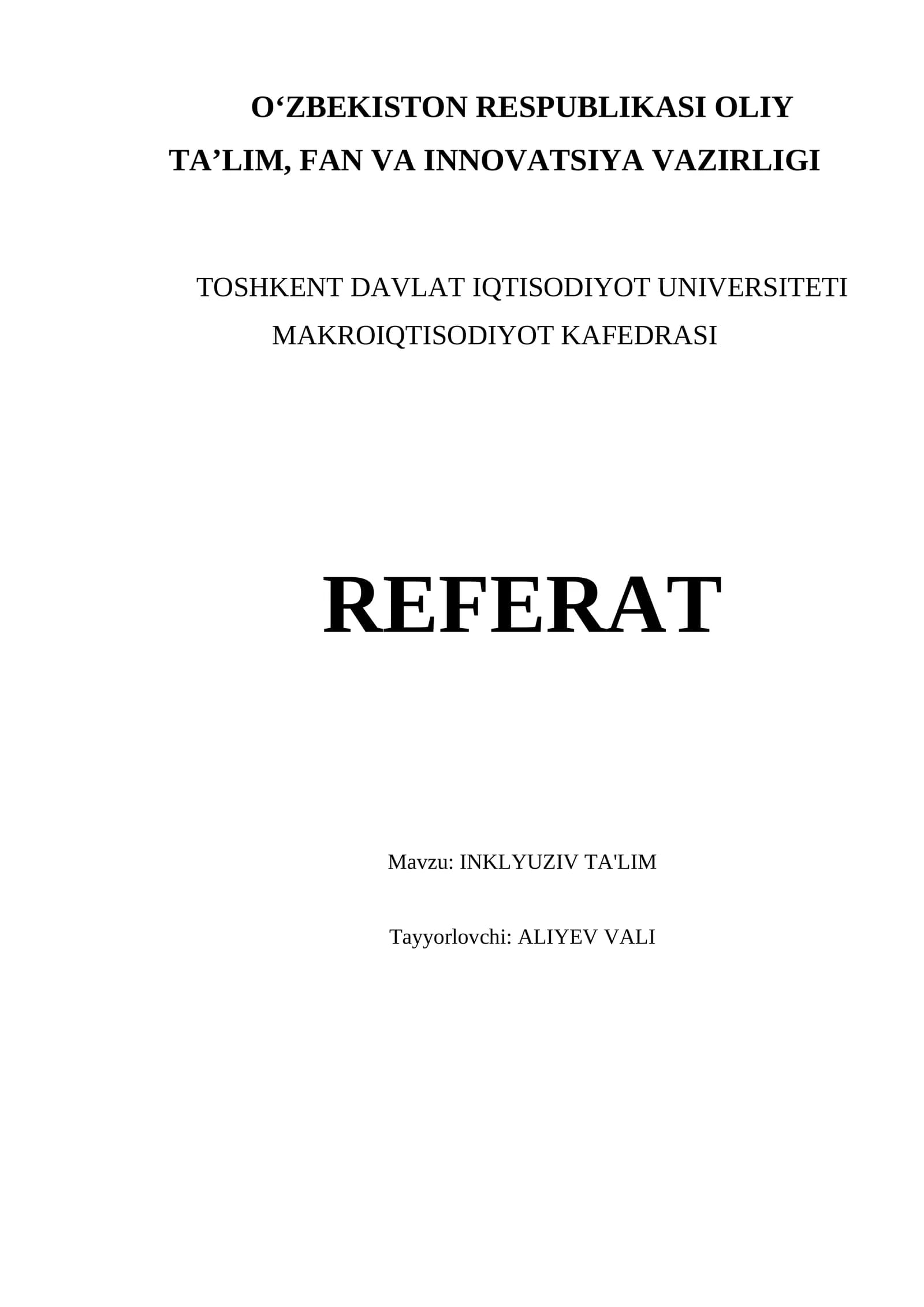 O'ZBEKISTON RESPUBLIKASI OLIY
TA'LIM, FAN VA INNOVATSIYA VAZIRLIGI

TOSHKENT DAVLAT IQTISODIYOT UNIVERSITETI
MAKROIQTISODIYOT KAFEDRASI

REFERAT

Mavzu: INKLYUZIV TA'LIM

Tayyorlovchi: ALIYEV VALI